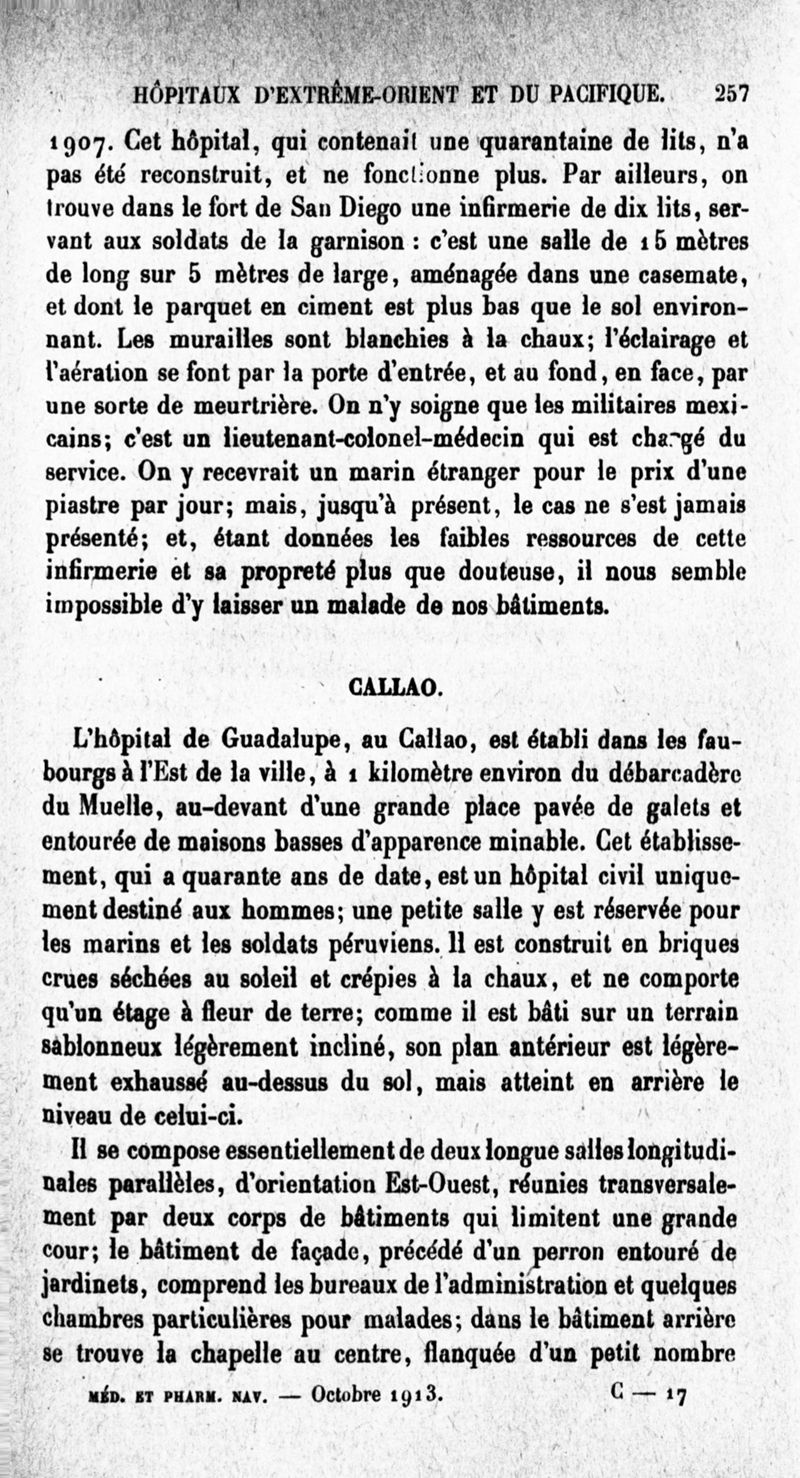 HÔPITAUX D'EXTRÊME-ORIENT ET DU PACIFIQUE. 257

1907. Cet hôpital, qui contenait une quarantaine de lits, n'a pas été reconstruit, et ne fonctionne plus. Par ailleurs, on trouve dans le fort de San Diego une infirmerie de dix lits, servant aux soldats de la garnison : c'est une salle de 15 mètres de long sur 5 mètres de large, aménagée dans une casemate, et dont le parquet en ciment est plus bas que le sol environnant. Les murailles sont blanchies à la chaux; l'éclairage et l'aération se font par la porte d'entrée, et au fond, en face, par une sorte de meurtrière. On n'y soigne que les militaires mexicains; c'est un lieutenant-colonel-médecin qui est chargé du service. On y recevrait un marin étranger pour le prix d'une piastre par jour; mais, jusqu'à présent, le cas ne s'est jamais présenté; et, étant données les faibles ressources de cette infirmerie et sa propreté plus que douteuse, il nous semble impossible d'y laisser un malade de nos bâtiments.

CALLAO.

L'hôpital de Guadalupe, au Callao, est établi dans les faubourgs à l'Est de la ville, à 1 kilomètre environ du débarcadère du Muelle, au-devant d'une grande place pavée de galets et entourée de maisons basses d'apparence minable. Cet établissement, qui a quarante ans de date, est un hôpital civil uniquement destiné aux hommes; une petite salle y est réservée pour les marins et les soldats péruviens. Il est construit en briques crues séchées au soleil et crépies à la chaux, et ne comporte qu'un étage à fleur de terre; comme il est bâti sur un terrain sablonneux légèrement incliné, son plan antérieur est légèrement exhaussé au-dessus du sol, mais atteint en arrière le niveau de celui-ci.

Il se compose essentiellement de deux longue salles longitudinales parallèles, d'orientation Est-Ouest, réunies transversalement par deux corps de bâtiments qui limitent une grande cour; le bâtiment de façade, précédé d'un perron entouré de jardinets, comprend les bureaux de l'administration et quelques chambres particulières pour malades; dans le bâtiment arrière se trouve la chapelle au centre, flanquée d'un petit nombre

MÉD. ET PHARM. NAV. — Octobre 1913. C — 17